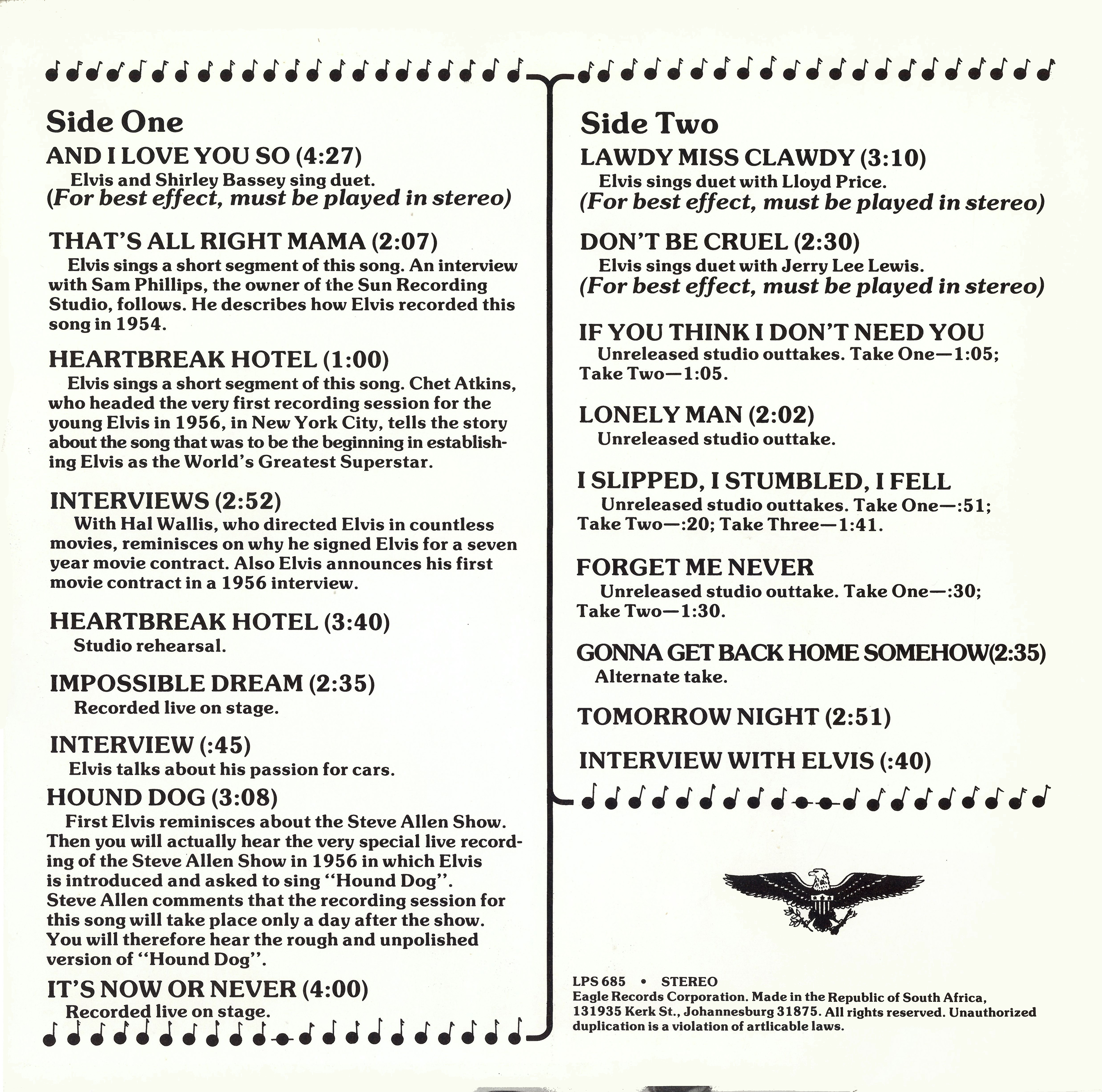 Side One

AND I LOVE YOU SO (4:27)
Elvis and Shirley Bassey sing duet.
(For best effect, must be played in stereo)

THAT'S ALL RIGHT MAMA (2:07)
Elvis sings a short segment of this song. An interview with Sam Phillips, the owner of the Sun Recording Studio, follows. He describes how Elvis recorded this song in 1954.

HEARTBREAK HOTEL (1:00)
Elvis sings a short segment of this song. Chet Atkins, who headed the very first recording session for the young Elvis in 1956, in New York City, tells the story about the song that was to be the beginning in establishing Elvis as the World's Greatest Superstar.

INTERVIEWS (2:52)
With Hal Wallis, who directed Elvis in countless movies, reminisces on why he signed Elvis for a seven year movie contract. Also Elvis announces his first movie contract in a 1956 interview.

HEARTBREAK HOTEL (3:40)
Studio rehearsal.

IMPOSSIBLE DREAM (2:35)
Recorded live on stage.

INTERVIEW (:45)
Elvis talks about his passion for cars.

HOUND DOG (3:08)
First Elvis reminisces about the Steve Allen Show. Then you will actually hear the very special live recording of the Steve Allen Show in 1956 in which Elvis is introduced and asked to sing "Hound Dog". Steve Allen comments that the recording session for this song will take place only a day after the show. You will therefore hear the rough and unpolished version of "Hound Dog".

IT'S NOW OR NEVER (4:00)
Recorded live on stage.

Side Two

LAWDY MISS CLAWDY (3:10)
Elvis sings duet with Lloyd Price.
(For best effect, must be played in stereo)

DON'T BE CRUEL (2:30)
Elvis sings duet with Jerry Lee Lewis.
(For best effect, must be played in stereo)

IF YOU THINK I DON'T NEED YOU
Unreleased studio outtakes. Take One—1:05; Take Two—1:05.

LONELY MAN (2:02)
Unreleased studio outtake.

I SLIPPED, I STUMBLED, I FELL
Unreleased studio outtakes. Take One—:51; Take Two—:20; Take Three—1:41.

FORGET ME NEVER
Unreleased studio outtake. Take One—:30; Take Two—1:30.

GONNA GET BACK HOME SOMEHOW(2:35)
Alternate take.

TOMORROW NIGHT (2:51)

INTERVIEW WITH ELVIS (:40)

LPS 685 • STEREO
Eagle Records Corporation. Made in the Republic of South Africa, 131935 Kerk St., Johannesburg 31875. All rights reserved. Unauthorized duplication is a violation of artlicable laws.